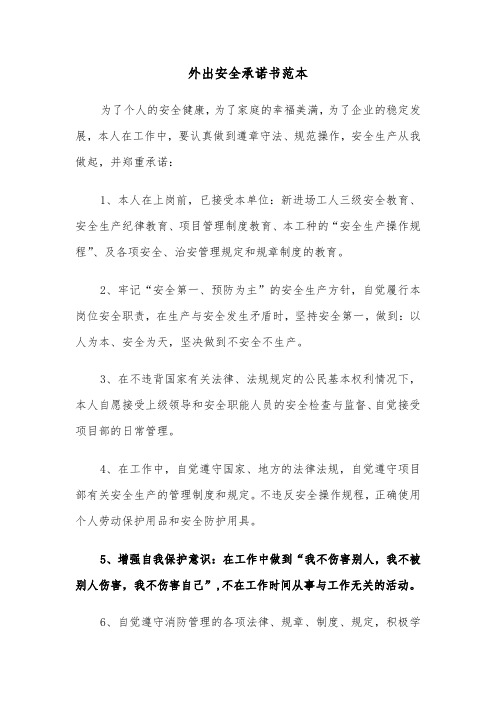 外出安全承诺书范本

为了个人的安全健康，为了家庭的幸福美满，为了企业的稳定发展，本人在工作中，要认真做到遵章守法、规范操作，安全生产从我做起，并郑重承诺：

1、本人在上岗前，已接受本单位：新进场工人三级安全教育、安全生产纪律教育、项目管理制度教育、本工种的“安全生产操作规程”、及各项安全、治安管理规定和规章制度的教育。

2、牢记“安全第一、预防为主”的安全生产方针，自觉履行本岗位安全职责，在生产与安全发生矛盾时，坚持安全第一，做到：以人为本、安全为天，坚决做到不安全不生产。

3、在不违背国家有关法律、法规规定的公民基本权利情况下，本人自愿接受上级领导和安全职能人员的安全检查与监督、自觉接受项目部的日常管理。

4、在工作中，自觉遵守国家、地方的法律法规，自觉遵守项目部有关安全生产的管理制度和规定。不违反安全操作规程，正确使用个人劳动保护用品和安全防护用具。

5、增强自我保护意识：在工作中做到“我不伤害别人，我不被别人伤害，我不伤害自己”，不在工作时间从事与工作无关的活动。

6、自觉遵守消防管理的各项法律、规章、制度、规定，积极学